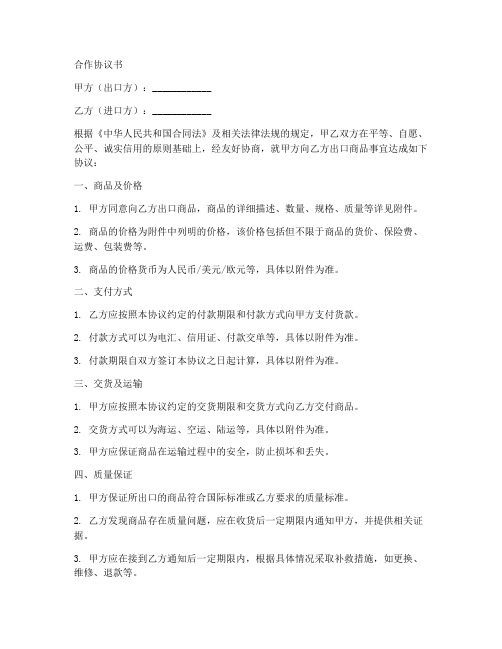 合作协议书

甲方（出口方）：____________

乙方（进口方）：____________

根据《中华人民共和国合同法》及相关法律法规的规定，甲乙双方在平等、自愿、公平、诚实信用的原则基础上，经友好协商，就甲方向乙方出口商品事宜达成如下协议：

一、商品及价格

1. 甲方同意向乙方出口商品，商品的详细描述、数量、规格、质量等详见附件。

2. 商品的价格为附件中列明的价格，该价格包括但不限于商品的货价、保险费、运费、包装费等。

3. 商品的价格货币为人民币/美元/欧元等，具体以附件为准。

二、支付方式

1. 乙方应按照本协议约定的付款期限和付款方式向甲方支付货款。

2. 付款方式可以为电汇、信用证、付款交单等，具体以附件为准。

3. 付款期限自双方签订本协议之日起计算，具体以附件为准。

三、交货及运输

1. 甲方应按照本协议约定的交货期限和交货方式向乙方交付商品。

2. 交货方式可以为海运、空运、陆运等，具体以附件为准。

3. 甲方应保证商品在运输过程中的安全，防止损坏和丢失。

四、质量保证

1. 甲方保证所出口的商品符合国际标准或乙方要求的质量标准。

2. 乙方发现商品存在质量问题，应在收货后一定期限内通知甲方，并提供相关证据。

3. 甲方应在接到乙方通知后一定期限内，根据具体情况采取补救措施，如更换、维修、退款等。